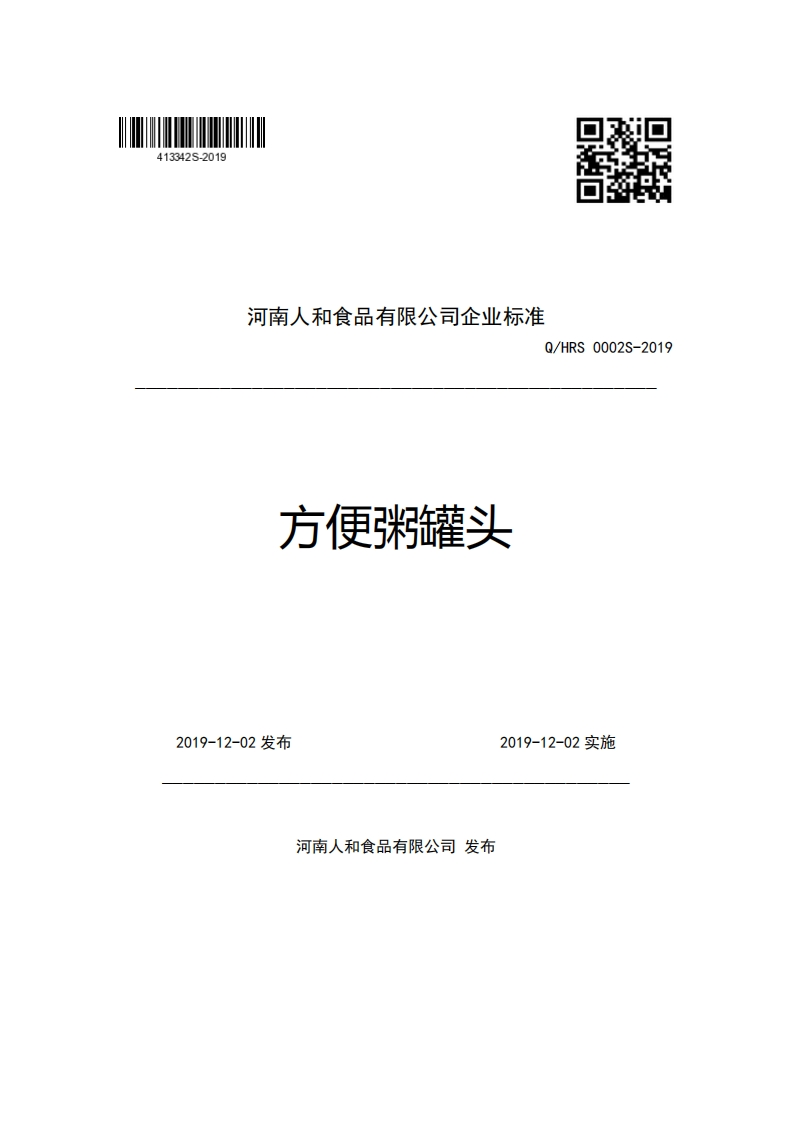 413342S-2019

河南人和食品有限公司企业标准

Q/HRS 0002S-2019

方便粥罐头

2019-12-02 发布

2019-12-02 实施

河南人和食品有限公司 发布